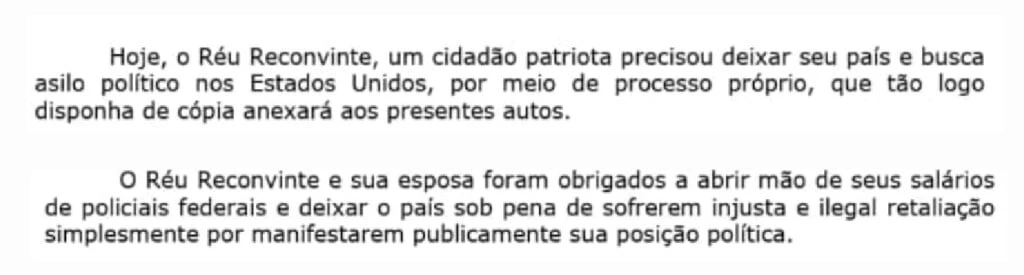 Hoje, o Réu Reconvinte, um cidadão patriota precisou deixar seu país e busca asilo político nos Estados Unidos, por meio de processo próprio, que tão logo disponha de cópia anexará aos presentes autos.

O Réu Reconvinte e sua esposa foram obrigados a abrir mão de seus salários de policiais federais e deixar o país sob pena de sofrerem injusta e ilegal retaliação simplesmente por manifestarem publicamente sua posição política.